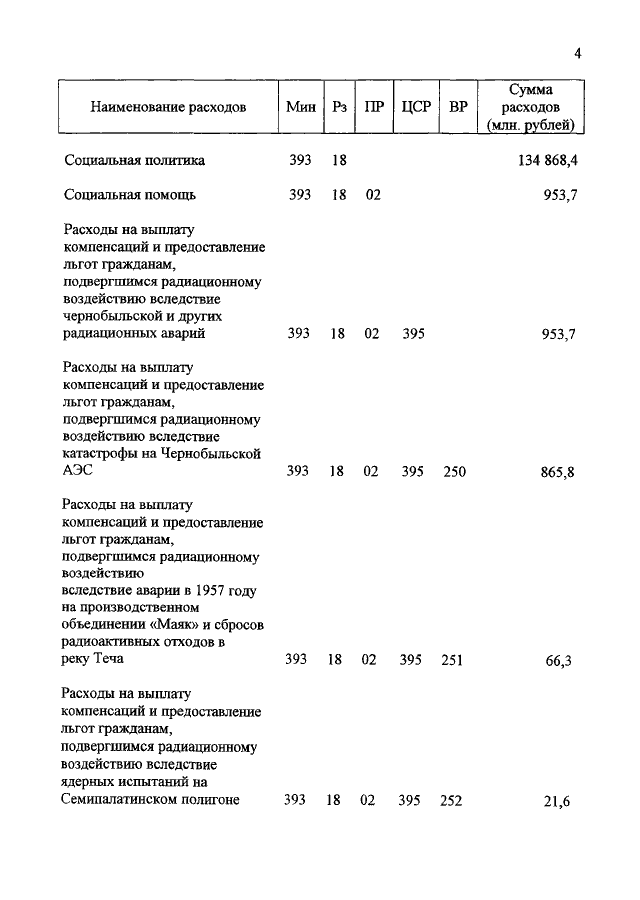 4

| Наименование расходов | Мин | Рз | ПР | ЦСР | ВР | Сумма расходов (млн. рублей) |
|---|---|---|---|---|---|---|
| Социальная политика | 393 | 18 | | | | 134 868,4 |
| Социальная помощь | 393 | 18 | 02 | | | 953,7 |
| Расходы на выплату компенсаций и предоставление льгот гражданам, подвергшимся радиационному воздействию вследствие чернобыльской и других радиационных аварий | 393 | 18 | 02 | 395 | | 953,7 |
| Расходы на выплату компенсаций и предоставление льгот гражданам, подвергшимся радиационному воздействию вследствие катастрофы на Чернобыльской АЭС | 393 | 18 | 02 | 395 | 250 | 865,8 |
| Расходы на выплату компенсаций и предоставление льгот гражданам, подвергшимся радиационному воздействию вследствие аварии в 1957 году на производственном объединении «Маяк» и сбросов радиоактивных отходов в реку Теча | 393 | 18 | 02 | 395 | 251 | 66,3 |
| Расходы на выплату компенсаций и предоставление льгот гражданам, подвергшимся радиационному воздействию вследствие ядерных испытаний на Семипалатинском полигоне | 393 | 18 | 02 | 395 | 252 | 21,6 |